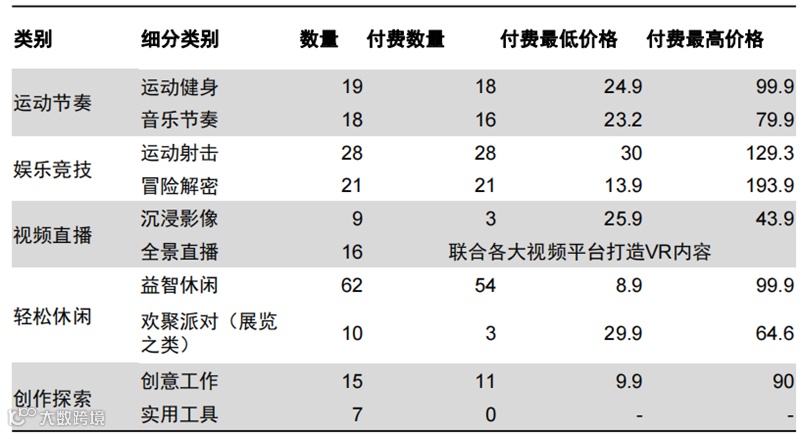 | 类别 | 细分类别 | 数量 | 付费数量 | 付费最低价格 | 付费最高价格 |
|---|---|---|---|---|---|
| 运动节奏 | 运动健身 | 19 | 18 | 24.9 | 99.9 |
|  | 音乐节奏 | 18 | 16 | 23.2 | 79.9 |
| 娱乐竞技 | 运动射击 | 28 | 28 | 30 | 129.3 |
|  | 冒险解密 | 21 | 21 | 13.9 | 193.9 |
| 视频直播 | 沉浸影像 | 9 | 3 | 25.9 | 43.9 |
|  | 全景直播 | 16 | 联合各大视频平台打造VR内容 |  |  |
| 轻松休闲 | 益智休闲 | 62 | 54 | 8.9 | 99.9 |
|  | 欢聚派对（展览之类） | 10 | 3 | 29.9 | 64.6 |
| 创作探索 | 创意工作 | 15 | 11 | 9.9 | 90 |
|  | 实用工具 | 7 | 0 | - | - |

大数跨境